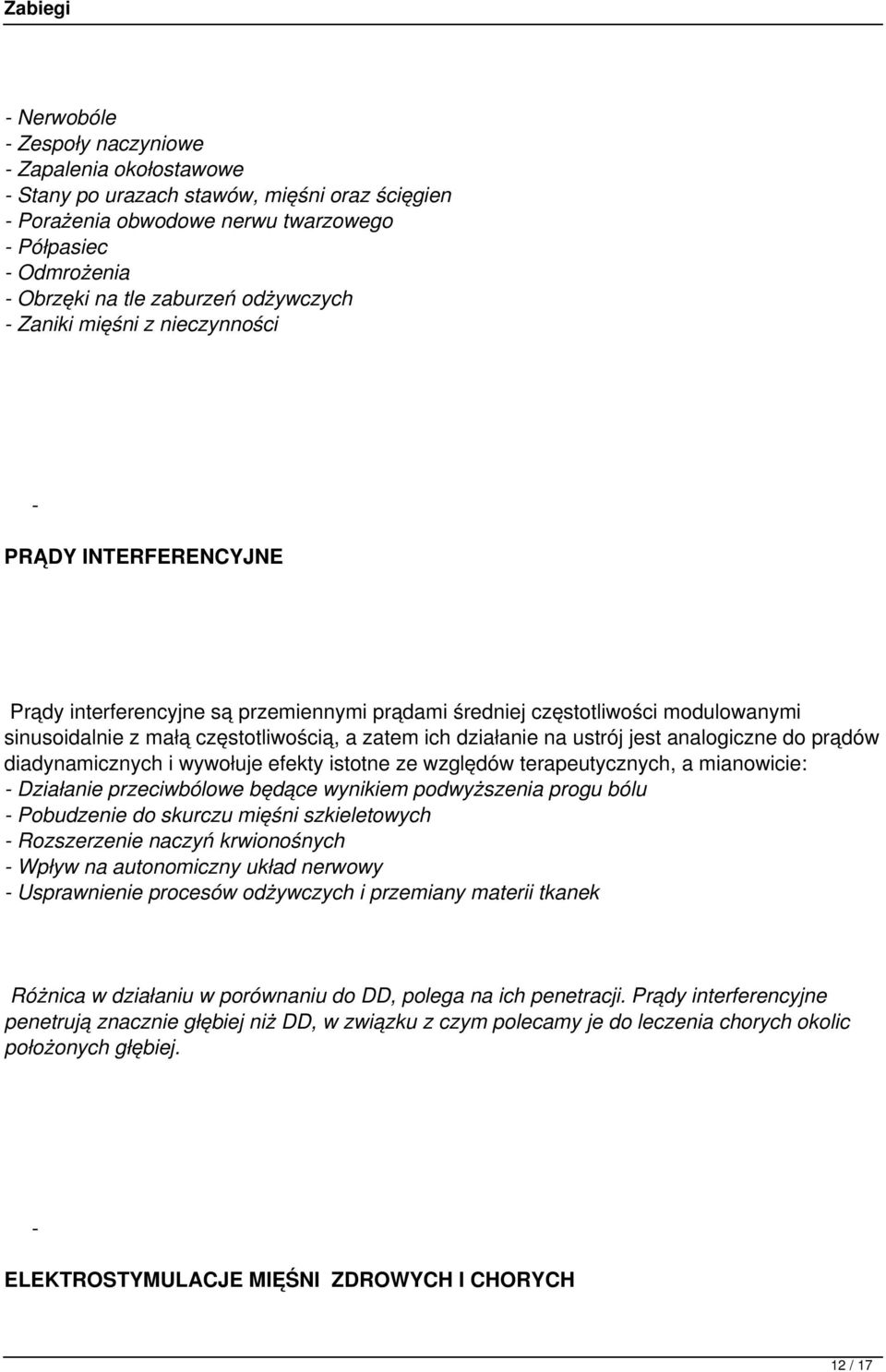 Zabiegi

- Nerwobóle
- Zespoły naczyniowe
- Zapalenia okołostawowe
- Stany po urazach stawów, mięśni oraz ścięgien
- Porażenia obwodowe nerwu twarzowego
- Półpasiec
- Odmrożenia
- Obrzęki na tle zaburzeń odżywczych
- Zaniki mięśni z nieczynności

-

PRĄDY INTERFERENCYJNE

Prądy interferencyjne są przemiennymi prądami średniej częstotliwości modulowanymi sinusoidalnie z małą częstotliwością, a zatem ich działanie na ustrój jest analogiczne do prądów diadynamicznych i wywołuje efekty istotne ze względów terapeutycznych, a mianowicie:
- Działanie przeciwbólowe będące wynikiem podwyższenia progu bólu
- Pobudzenie do skurczu mięśni szkieletowych
- Rozszerzenie naczyń krwionośnych
- Wpływ na autonomiczny układ nerwowy
- Usprawnienie procesów odżywczych i przemiany materii tkanek

Różnica w działaniu w porównaniu do DD, polega na ich penetracji. Prądy interferencyjne penetrują znacznie głębiej niż DD, w związku z czym polecamy je do leczenia chorych okolic położonych głębiej.

-

ELEKTROSTYMULACJE MIĘŚNI ZDROWYCH I CHORYCH

12 / 17